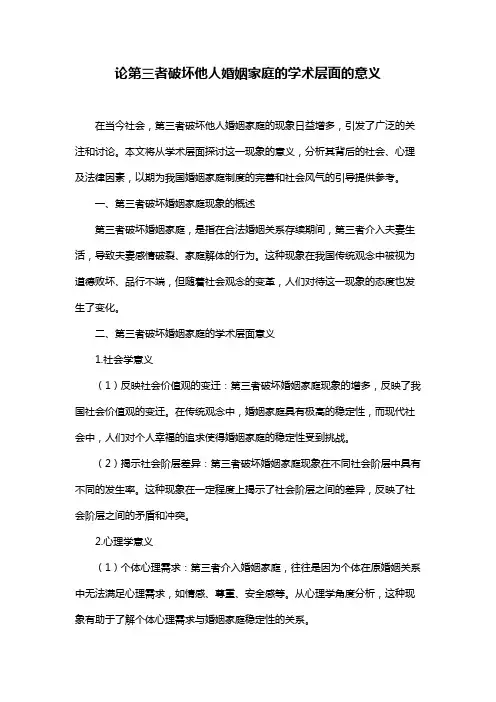 论第三者破坏他人婚姻家庭的学术层面的意义

在当今社会，第三者破坏他人婚姻家庭的现象日益增多，引发了广泛的关注和讨论。本文将从学术层面探讨这一现象的意义，分析其背后的社会、心理及法律因素，以期为我国婚姻家庭制度的完善和社会风气的引导提供参考。

一、第三者破坏婚姻家庭现象的概述

第三者破坏婚姻家庭，是指在合法婚姻关系存续期间，第三者介入夫妻生活，导致夫妻感情破裂、家庭解体的行为。这种现象在我国传统观念中被视为道德败坏、品行不端，但随着社会观念的变革，人们对待这一现象的态度也发生了变化。

二、第三者破坏婚姻家庭的学术层面意义

1.社会学意义

（1）反映社会价值观的变迁：第三者破坏婚姻家庭现象的增多，反映了我国社会价值观的变迁。在传统观念中，婚姻家庭具有极高的稳定性，而现代社会中，人们对个人幸福的追求使得婚姻家庭的稳定性受到挑战。

（2）揭示社会阶层差异：第三者破坏婚姻家庭现象在不同社会阶层中具有不同的发生率。这种现象在一定程度上揭示了社会阶层之间的差异，反映了社会阶层之间的矛盾和冲突。

2.心理学意义

（1）个体心理需求：第三者介入婚姻家庭，往往是因为个体在原婚姻关系中无法满足心理需求，如情感、尊重、安全感等。从心理学角度分析，这种现象有助于了解个体心理需求与婚姻家庭稳定性的关系。